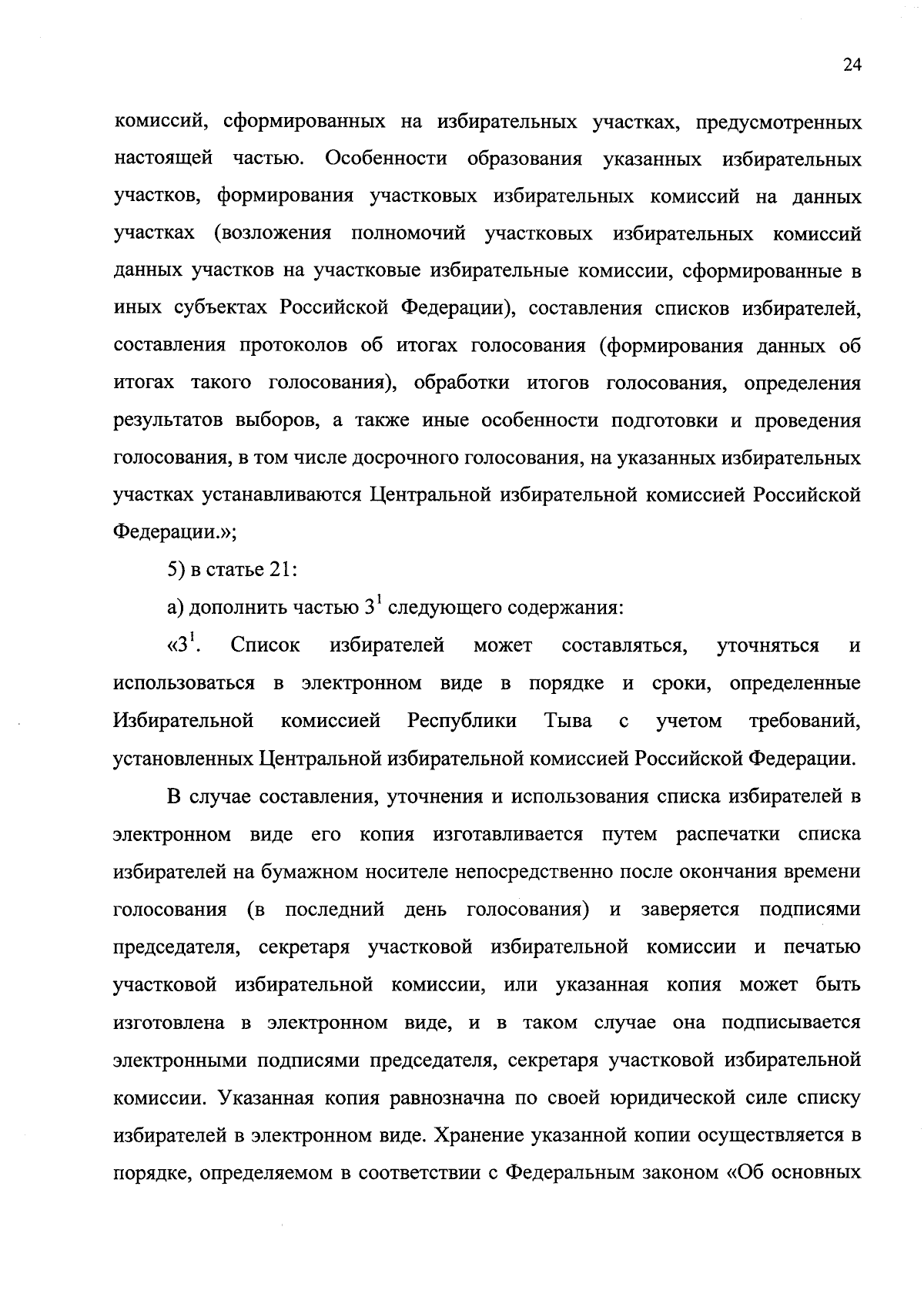 24

комиссий, сформированных на избирательных участках, предусмотренных настоящей частью. Особенности образования указанных избирательных участков, формирования участковых избирательных комиссий на данных участках (возложения полномочий участковых избирательных комиссий данных участков на участковые избирательные комиссии, сформированные в иных субъектах Российской Федерации), составления списков избирателей, составления протоколов об итогах голосования (формирования данных об итогах такого голосования), обработки итогов голосования, определения результатов выборов, а также иные особенности подготовки и проведения голосования, в том числе досрочного голосования, на указанных избирательных участках устанавливаются Центральной избирательной комиссией Российской Федерации.»;

5) в статье 21:

а) дополнить частью $3^1$ следующего содержания:

«$3^1$. Список избирателей может составляться, уточняться и использоваться в электронном виде в порядке и сроки, определенные Избирательной комиссией Республики Тыва с учетом требований, установленных Центральной избирательной комиссией Российской Федерации.

В случае составления, уточнения и использования списка избирателей в электронном виде его копия изготавливается путем распечатки списка избирателей на бумажном носителе непосредственно после окончания времени голосования (в последний день голосования) и заверяется подписями председателя, секретаря участковой избирательной комиссии и печатью участковой избирательной комиссии, или указанная копия может быть изготовлена в электронном виде, и в таком случае она подписывается электронными подписями председателя, секретаря участковой избирательной комиссии. Указанная копия равнозначна по своей юридической силе списку избирателей в электронном виде. Хранение указанной копии осуществляется в порядке, определяемом в соответствии с Федеральным законом «Об основных